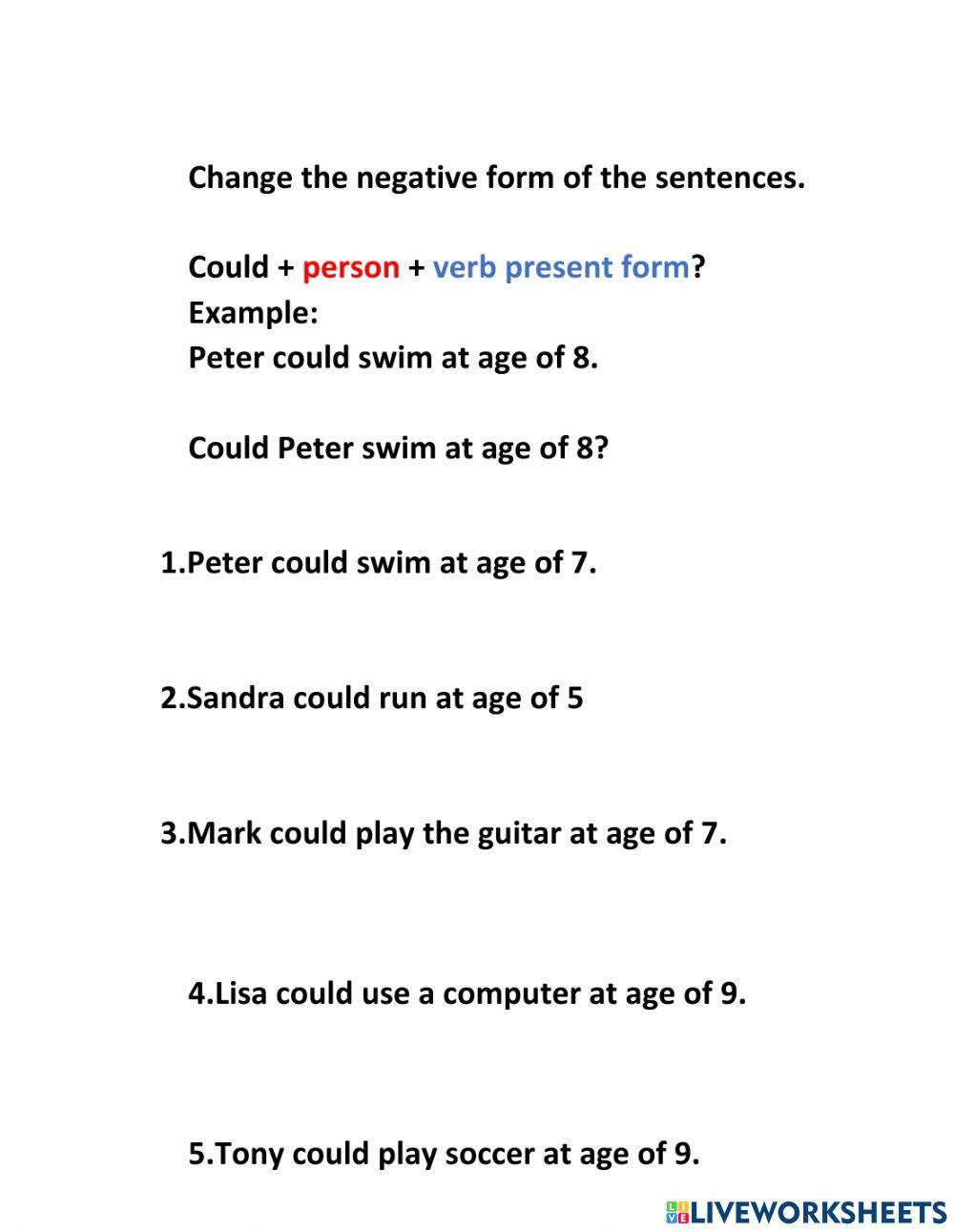 Change the negative form of the sentences.

Could + person + verb present form?
Example:
Peter could swim at age of 8.

Could Peter swim at age of 8?

1.Peter could swim at age of 7.

2.Sandra could run at age of 5

3.Mark could play the guitar at age of 7.

4.Lisa could use a computer at age of 9.

5.Tony could play soccer at age of 9.

LIVEWORKSHEETS